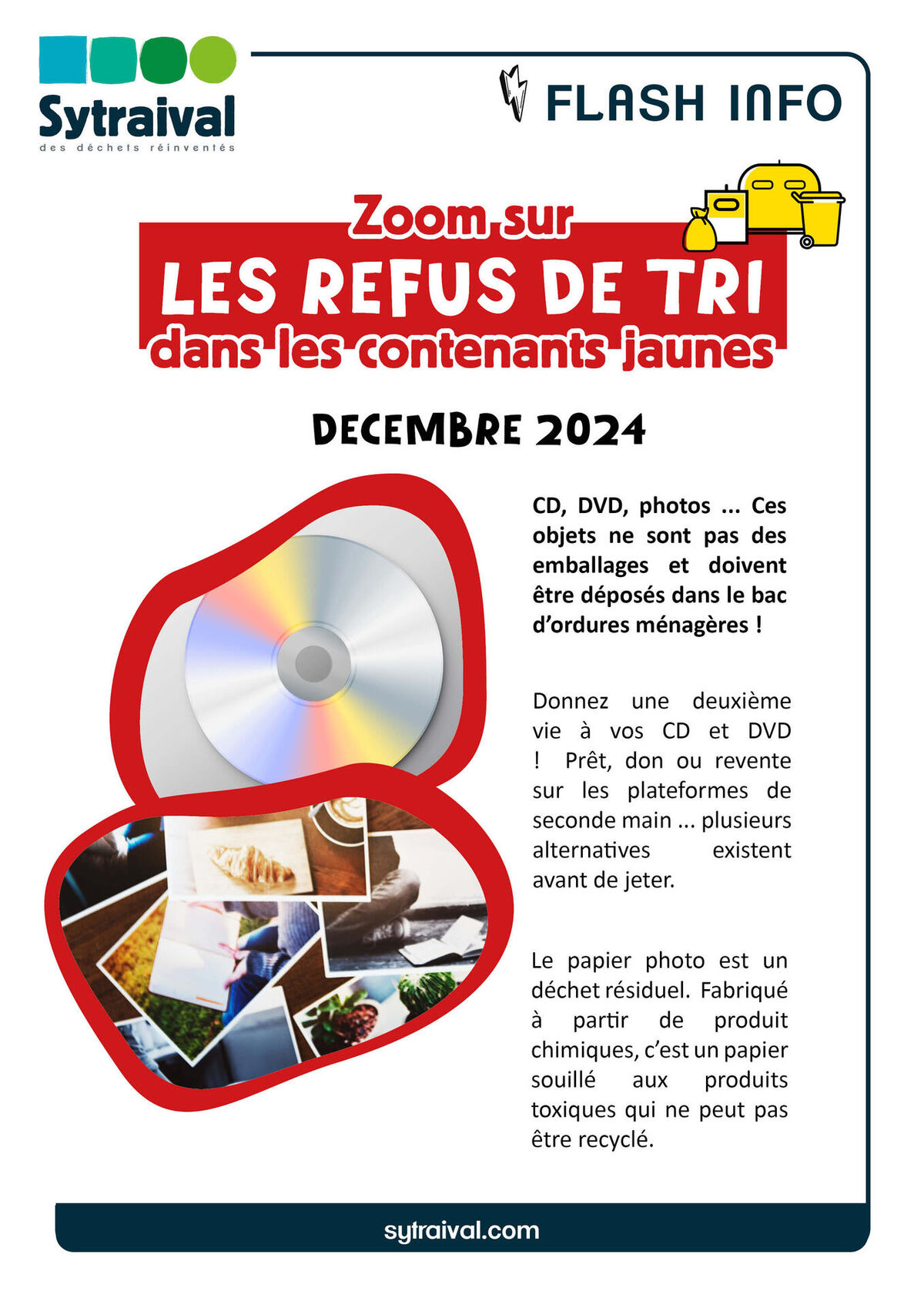 Sytraival
des déchets réinventés

FLASH INFO

Zoom sur
LES REFUS DE TRI
dans les contenants jaunes

DECEMBRE 2024

CD, DVD, photos ... Ces objets ne sont pas des emballages et doivent être déposés dans le bac d'ordures ménagères !

Donnez une deuxième vie à vos CD et DVD ! Prêt, don ou revente sur les plateformes de seconde main ... plusieurs alternatives existent avant de jeter.

Le papier photo est un déchet résiduel. Fabriqué à partir de produit chimiques, c'est un papier souillé aux produits toxiques qui ne peut pas être recyclé.

sytraival.com